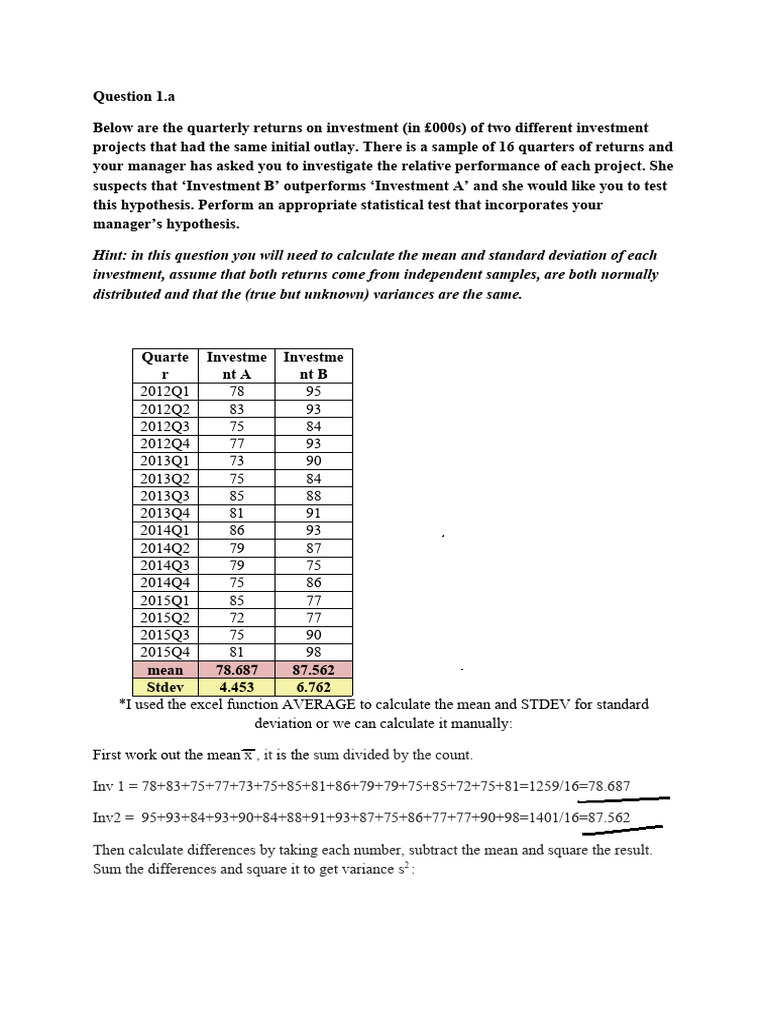 Question 1.a

Below are the quarterly returns on investment (in £000s) of two different investment projects that had the same initial outlay. There is a sample of 16 quarters of returns and your manager has asked you to investigate the relative performance of each project. She suspects that 'Investment B' outperforms 'Investment A' and she would like you to test this hypothesis. Perform an appropriate statistical test that incorporates your manager's hypothesis.

Hint: in this question you will need to calculate the mean and standard deviation of each investment, assume that both returns come from independent samples, are both normally distributed and that the (true but unknown) variances are the same.

| Quarter | Investment A | Investment B |
|---|---|---|
| 2012Q1 | 78 | 95 |
| 2012Q2 | 83 | 93 |
| 2012Q3 | 75 | 84 |
| 2012Q4 | 77 | 93 |
| 2013Q1 | 73 | 90 |
| 2013Q2 | 75 | 84 |
| 2013Q3 | 85 | 88 |
| 2013Q4 | 81 | 91 |
| 2014Q1 | 86 | 93 |
| 2014Q2 | 79 | 87 |
| 2014Q3 | 79 | 75 |
| 2014Q4 | 75 | 86 |
| 2015Q1 | 85 | 77 |
| 2015Q2 | 72 | 77 |
| 2015Q3 | 75 | 90 |
| 2015Q4 | 81 | 98 |
| mean | 78.687 | 87.562 |
| Stdev | 4.453 | 6.762 |

*I used the excel function AVERAGE to calculate the mean and STDEV for standard deviation or we can calculate it manually:

First work out the mean $\overline{x}$, it is the sum divided by the count.

Inv 1 = 78+83+75+77+73+75+85+81+86+79+79+75+85+72+75+81=1259/16=78.687

Inv2 = 95+93+84+93+90+84+88+91+93+87+75+86+77+77+90+98=1401/16=87.562

Then calculate differences by taking each number, subtract the mean and square the result. Sum the differences and square it to get variance $s^2$: